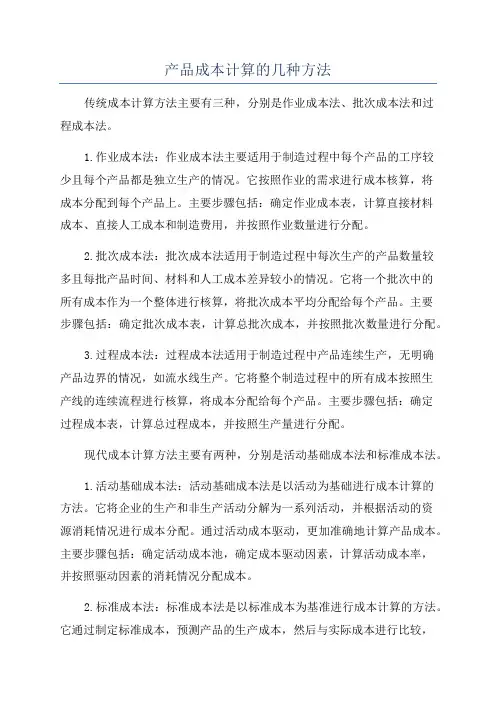 产品成本计算的几种方法

传统成本计算方法主要有三种，分别是作业成本法、批次成本法和过程成本法。

1.作业成本法：作业成本法主要适用于制造过程中每个产品的工序较少且每个产品都是独立生产的情况。它按照作业的需求进行成本核算，将成本分配到每个产品上。主要步骤包括：确定作业成本表，计算直接材料成本、直接人工成本和制造费用，并按照作业数量进行分配。

2.批次成本法：批次成本法适用于制造过程中每次生产的产品数量较多且每批产品时间、材料和人工成本差异较小的情况。它将一个批次中的所有成本作为一个整体进行核算，将批次成本平均分配给每个产品。主要步骤包括：确定批次成本表，计算总批次成本，并按照批次数量进行分配。

3.过程成本法：过程成本法适用于制造过程中产品连续生产，无明确产品边界的情况，如流水线生产。它将整个制造过程中的所有成本按照生产线的连续流程进行核算，将成本分配给每个产品。主要步骤包括：确定过程成本表，计算总过程成本，并按照生产量进行分配。

现代成本计算方法主要有两种，分别是活动基础成本法和标准成本法。

1.活动基础成本法：活动基础成本法是以活动为基础进行成本计算的方法。它将企业的生产和非生产活动分解为一系列活动，并根据活动的资源消耗情况进行成本分配。通过活动成本驱动，更加准确地计算产品成本。主要步骤包括：确定活动成本池，确定成本驱动因素，计算活动成本率，并按照驱动因素的消耗情况分配成本。

2.标准成本法：标准成本法是以标准成本为基准进行成本计算的方法。它通过制定标准成本，预测产品的生产成本，然后与实际成本进行比较，